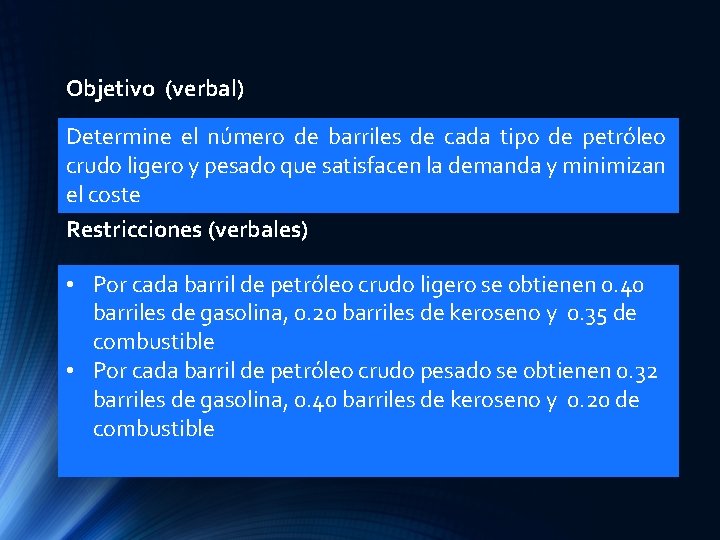 Objetivo (verbal)

Determine el número de barriles de cada tipo de petróleo crudo ligero y pesado que satisfacen la demanda y minimizan el coste

Restricciones (verbales)

• Por cada barril de petróleo crudo ligero se obtienen 0.40 barriles de gasolina, 0.20 barriles de keroseno y 0.35 de combustible
• Por cada barril de petróleo crudo pesado se obtienen 0.32 barriles de gasolina, 0.40 barriles de keroseno y 0.20 de combustible